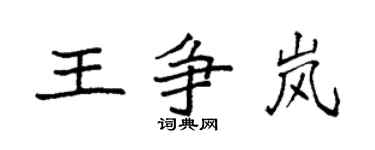 王争岚

词典网